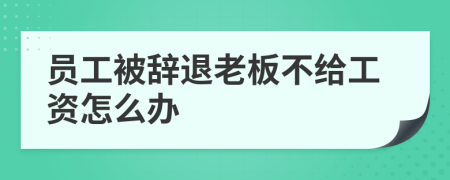 员工被辞退老板不给工资怎么办